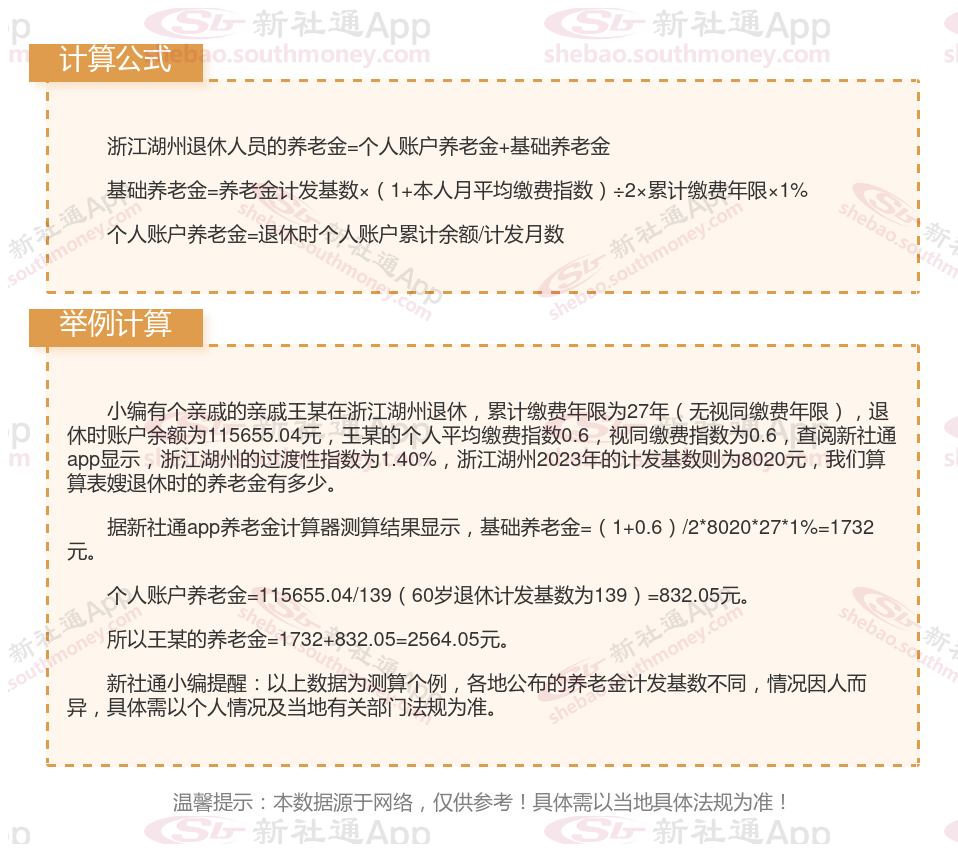 计算公式

浙江湖州退休人员的养老金=个人账户养老金+基础养老金

基础养老金=养老金计发基数×（1+本人月平均缴费指数）÷2×累计缴费年限×1%

个人账户养老金=退休时个人账户累计余额/计发月数

举例计算

小编有个亲戚的亲戚王某在浙江湖州退休，累计缴费年限为27年（无视同缴费年限），退休时账户余额为115655.04元，王某的个人平均缴费指数0.6，视同缴费指数为0.6，查阅新社通app显示，浙江湖州的过渡性指数为1.40%，浙江湖州2023年的计发基数则为8020元，我们算算表嫂退休时的养老金有多少。

据新社通app养老金计算器测算结果显示，基础养老金=（1+0.6）/2*8020*27*1%=1732元。

个人账户养老金=115655.04/139（60岁退休计发基数为139）=832.05元。

所以王某的养老金=1732+832.05=2564.05元。

新社通小编提醒：以上数据为测算个例，各地公布的养老金计发基数不同，情况因人而异，具体需以个人情况及当地有关部门法规为准。

温馨提示：本数据源于网络，仅供参考！具体需以当地具体法规为准！

新社通App
shebao.southmoney.com